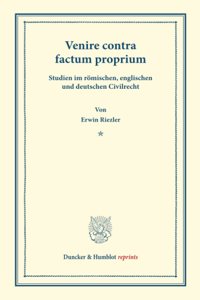 Venire contra factum proprium

Studien im römischen, englischen und deutschen Civilrecht

Von
Erwin Riezler

*

Duncker & Humblot reprints